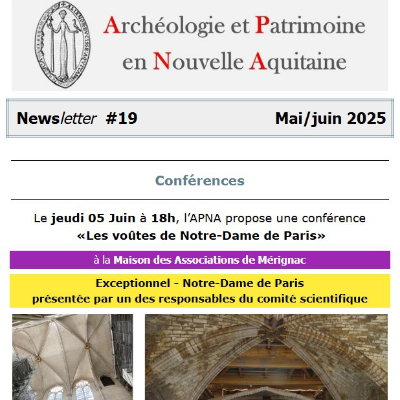 Archéologie et Patrimoine en Nouvelle Aquitaine

Newsletter #19 Mai/juin 2025

Conférences

Le jeudi 05 Juin à 18h, l'APNA propose une conférence «Les voûtes de Notre-Dame de Paris»

à la Maison des Associations de Mérignac

Exceptionnel - Notre-Dame de Paris présentée par un des responsables du comité scientifique